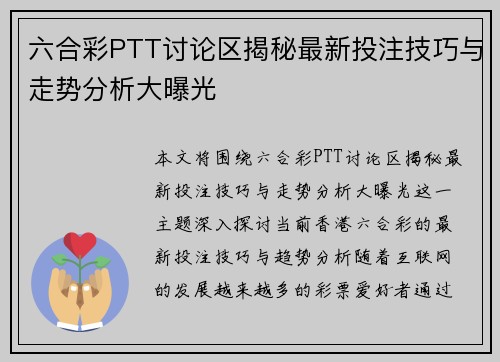 六合彩PTT讨论区揭秘最新投注技巧与走势分析大曝光

本文将围绕六合彩PTT讨论区揭秘最新投注技巧与走势分析大曝光这一主题深入探讨当前香港六合彩的最新投注技巧与趋势分析随着互联网的发展越来越多的彩票爱好者通过